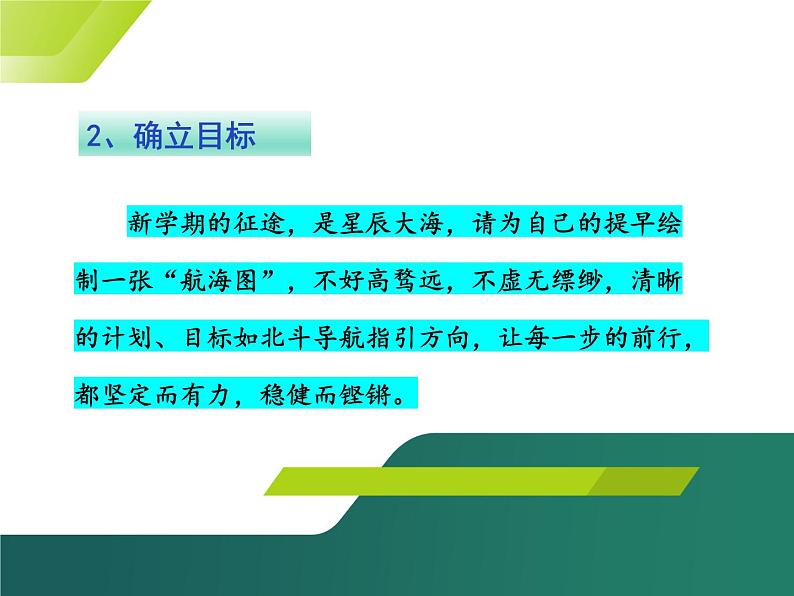 2、确立目标

新学期的征途，是星辰大海，请为自己的提早绘制一张“航海图”，不好高骛远，不虚无缥缈，清晰的计划、目标如北斗导航指引方向，让每一步的前行，都坚定而有力，稳健而铿锵。